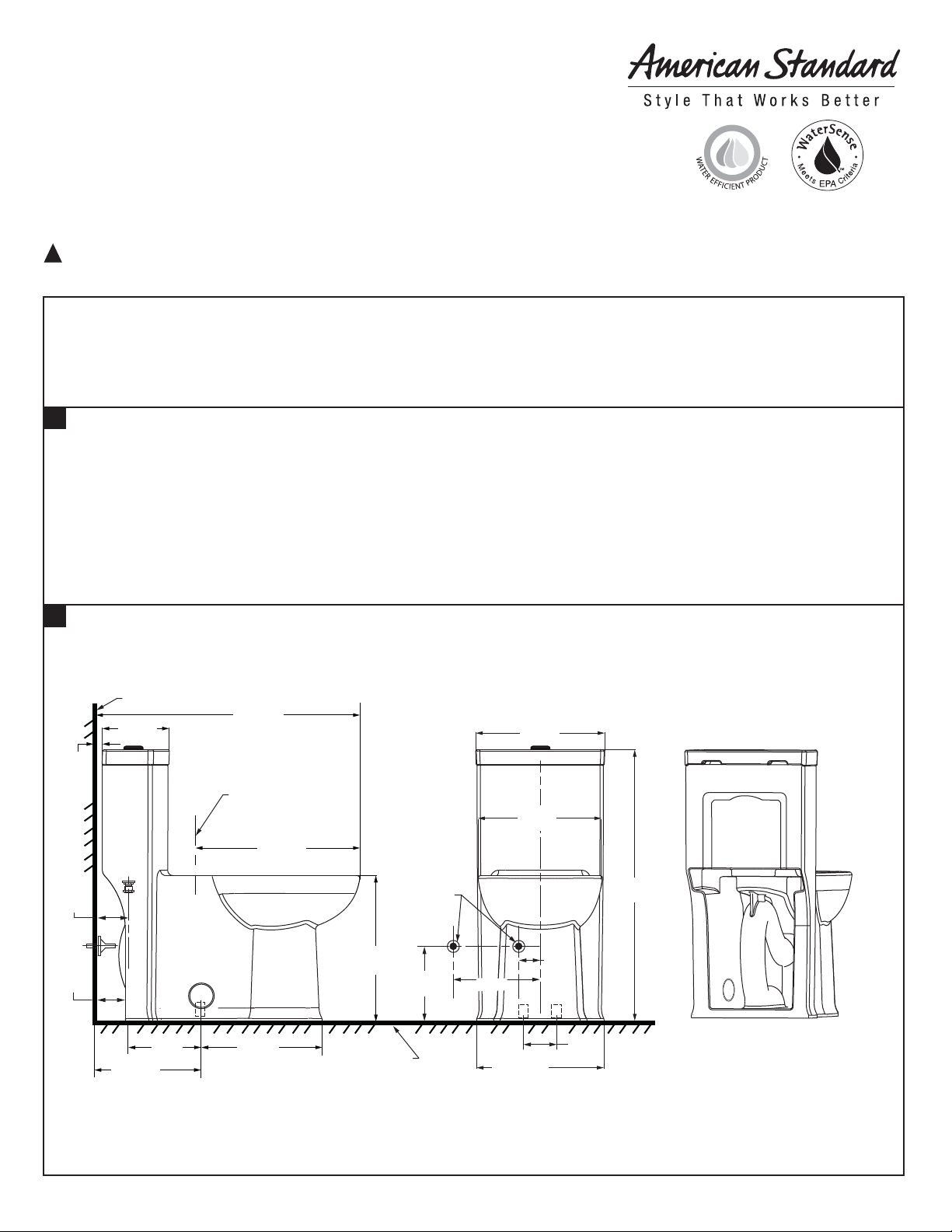 American Standard

Style That Works Better

WATER EFFICIENT PRODUCT

WaterSense

Meets EPA Criteria